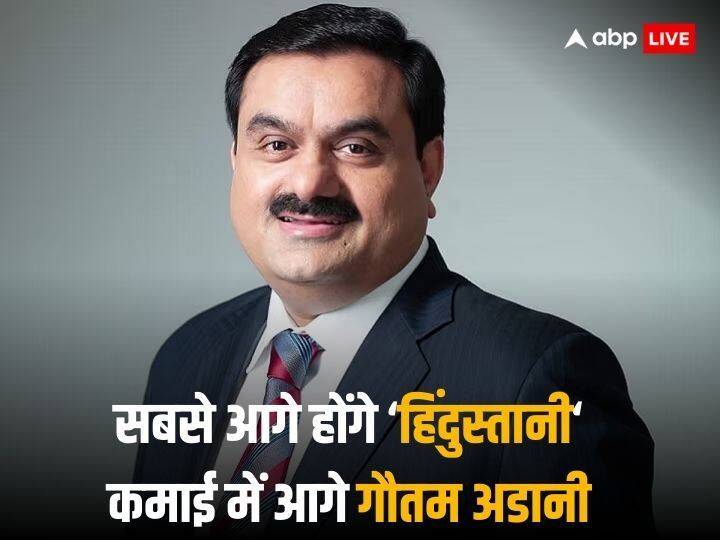 abp LIVE

सबसे आगे होंगे 'हिंदुस्तानी' कमाई में आगे गौतम अडानी